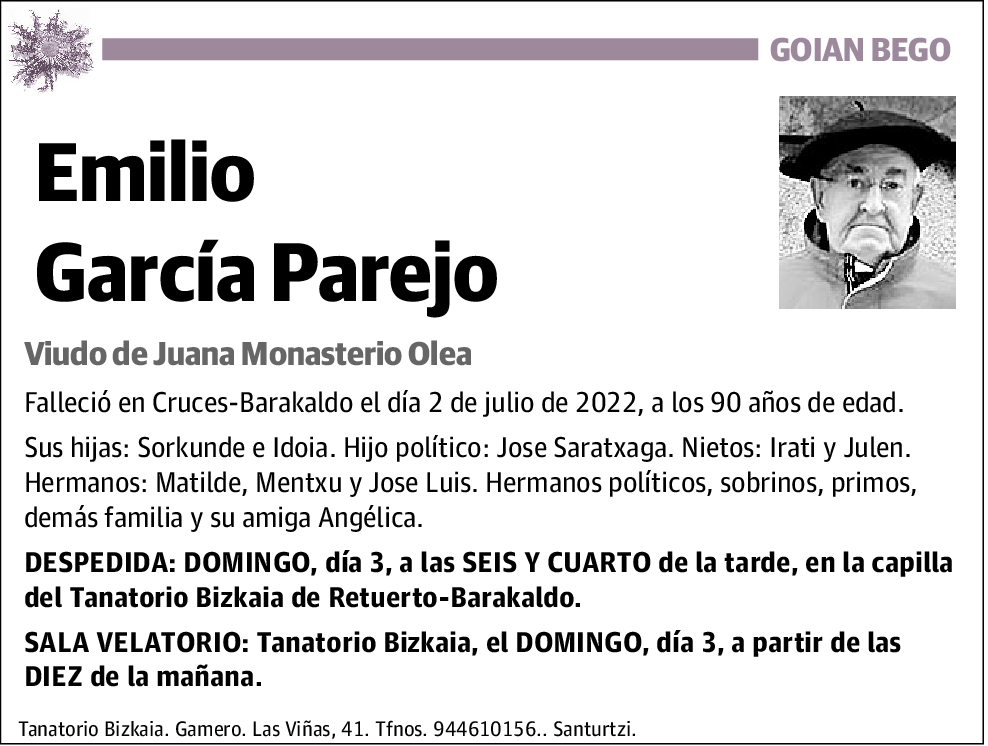 GOIAN BEGO

Emilio
García Parejo

Viudo de Juana Monasterio Olea

Falleció en Cruces-Barakaldo el día 2 de julio de 2022, a los 90 años de edad.

Sus hijas: Sorkunde e Idoia. Hijo político: Jose Saratxaga. Nietos: Irati y Julen. Hermanos: Matilde, Mentxu y Jose Luis. Hermanos políticos, sobrinos, primos, demás familia y su amiga Angélica.

DESPEDIDA: DOMINGO, día 3, a las SEIS Y CUARTO de la tarde, en la capilla del Tanatorio Bizkaia de Retuerto-Barakaldo.

SALA VELATORIO: Tanatorio Bizkaia, el DOMINGO, día 3, a partir de las DIEZ de la mañana.

Tanatorio Bizkaia. Gamero. Las Viñas, 41. Tfnos. 944610156.. Santurtzi.